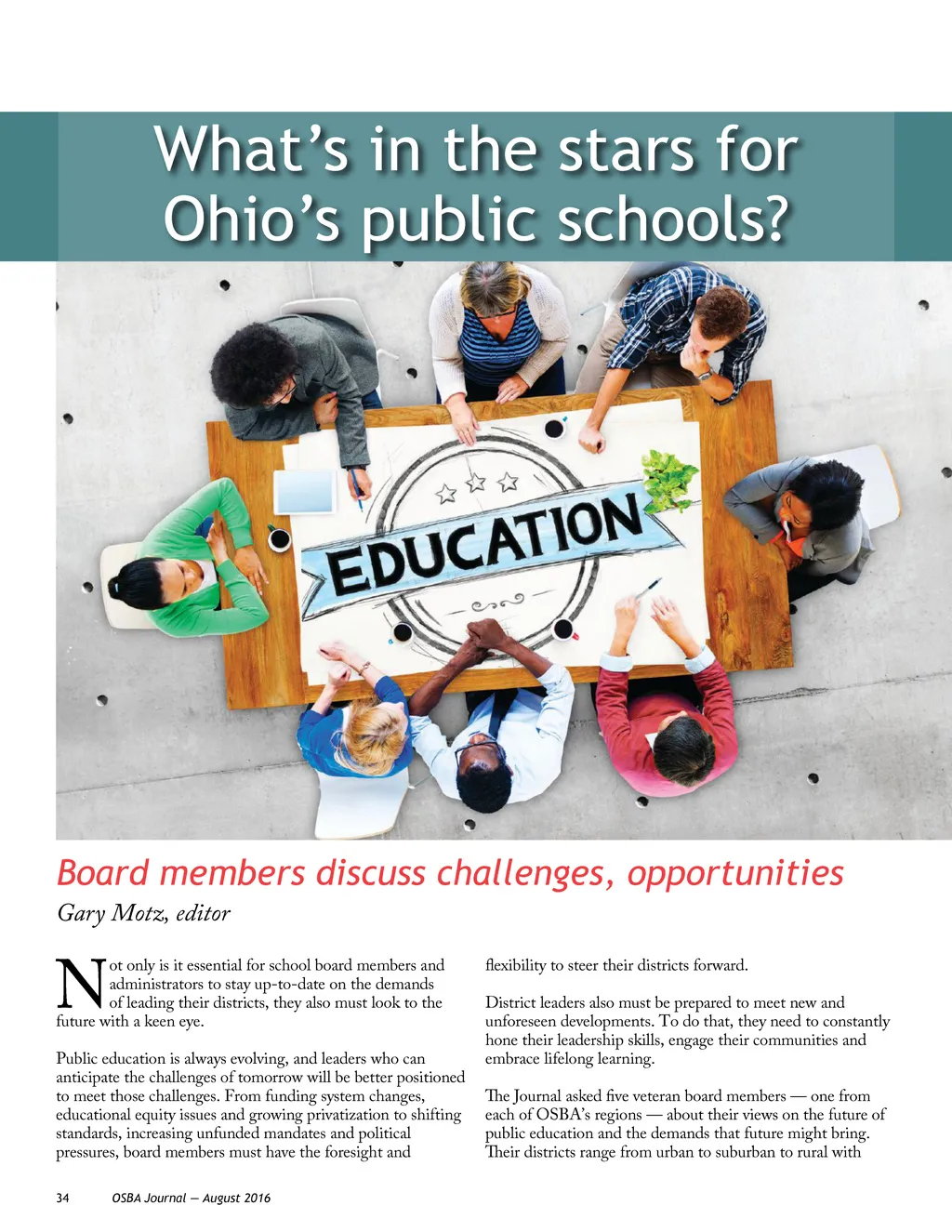 What's in the stars for Ohio's public schools?

EDUCATION

Board members discuss challenges, opportunities

Gary Motz, editor

Not only is it essential for school board members and administrators to stay up-to-date on the demands of leading their districts, they also must look to the future with a keen eye.

Public education is always evolving, and leaders who can anticipate the challenges of tomorrow will be better positioned to meet those challenges. From funding system changes, educational equity issues and growing privatization to shifting standards, increasing unfunded mandates and political pressures, board members must have the foresight and flexibility to steer their districts forward.

District leaders also must be prepared to meet new and unforeseen developments. To do that, they need to constantly hone their leadership skills, engage their communities and embrace lifelong learning.

The Journal asked five veteran board members — one from each of OSBA's regions — about their views on the future of public education and the demands that future might bring. Their districts range from urban to suburban to rural with

34 OSBA Journal — August 2016